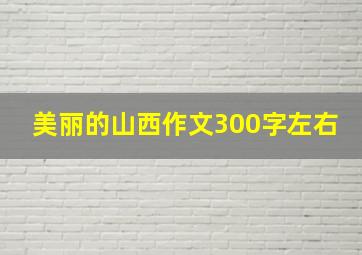 美丽的山西作文300字左右